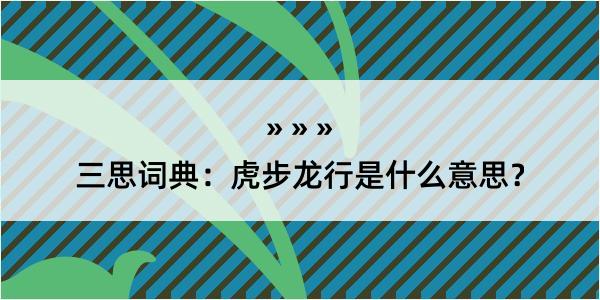 » » »

三思词典：虎步龙行是什么意思？